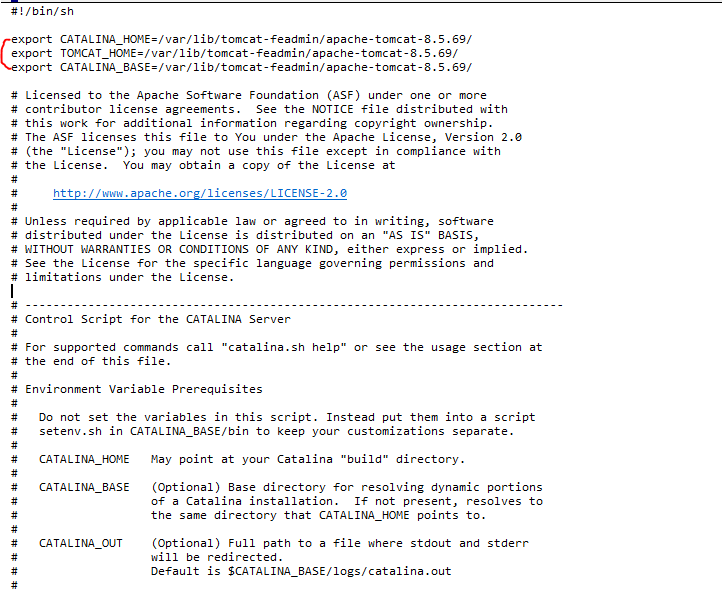 #!/bin/sh

export CATALINA_HOME=/var/lib/tomcat-feadmin/apache-tomcat-8.5.69/
export TOMCAT_HOME=/var/lib/tomcat-feadmin/apache-tomcat-8.5.69/
export CATALINA_BASE=/var/lib/tomcat-feadmin/apache-tomcat-8.5.69/

# Licensed to the Apache Software Foundation (ASF) under one or more
# contributor license agreements. See the NOTICE file distributed with
# this work for additional information regarding copyright ownership.
# The ASF licenses this file to You under the Apache License, Version 2.0
# (the "License"); you may not use this file except in compliance with
# the License. You may obtain a copy of the License at
#
#     http://www.apache.org/licenses/LICENSE-2.0
#
# Unless required by applicable law or agreed to in writing, software
# distributed under the License is distributed on an "AS IS" BASIS,
# WITHOUT WARRANTIES OR CONDITIONS OF ANY KIND, either express or implied.
# See the License for the specific language governing permissions and
# limitations under the License.

# -----------------------------------------------------------------------------
# Control Script for the CATALINA Server
#
# For supported commands call "catalina.sh help" or see the usage section at
# the end of this file.
#
# Environment Variable Prerequisites
#
#   Do not set the variables in this script. Instead put them into a script
#   setenv.sh in CATALINA_BASE/bin to keep your customizations separate.
#
#   CATALINA_HOME   May point at your Catalina "build" directory.
#
#   CATALINA_BASE   (Optional) Base directory for resolving dynamic portions
#                   of a Catalina installation. If not present, resolves to
#                   the same directory that CATALINA_HOME points to.
#
#   CATALINA_OUT    (Optional) Full path to a file where stdout and stderr
#                   will be redirected.
#                   Default is $CATALINA_BASE/logs/catalina.out
#